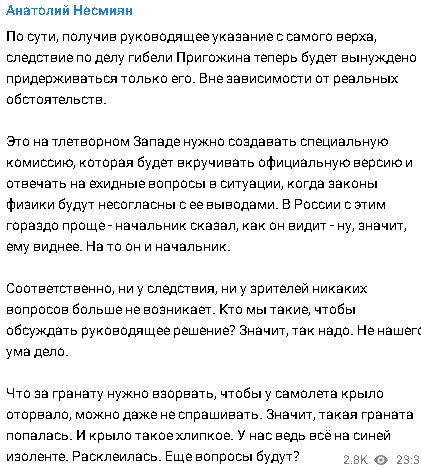 Анатолий Несмиян

По сути, получив руководящее указание с самого верха, следствие по делу гибели Пригожина теперь будет вынуждено придерживаться только его. Вне зависимости от реальных обстоятельств.

Это на тлетворном Западе нужно создавать специальную комиссию, которая будет вкручивать официальную версию и отвечать на ехидные вопросы в ситуации, когда законы физики будут несогласны с ее выводами. В России с этим гораздо проще - начальник сказал, как он видит - ну, значит, ему виднее. На то он и начальник.

Соответственно, ни у следствия, ни у зрителей никаких вопросов больше не возникает. Кто мы такие, чтобы обсуждать руководящее решение? Значит, так надо. Не нашего ума дело.

Что за гранату нужно взорвать, чтобы у самолета крыло оторвало, можно даже не спрашивать. Значит, такая граната попалась. И крыло такое хлипкое. У нас ведь всё на синей изоленте. Расклеилась. Еще вопросы будут?

2.8K 23:3